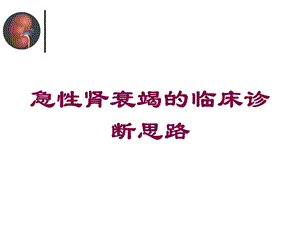 急性肾衰竭的临床诊断思路